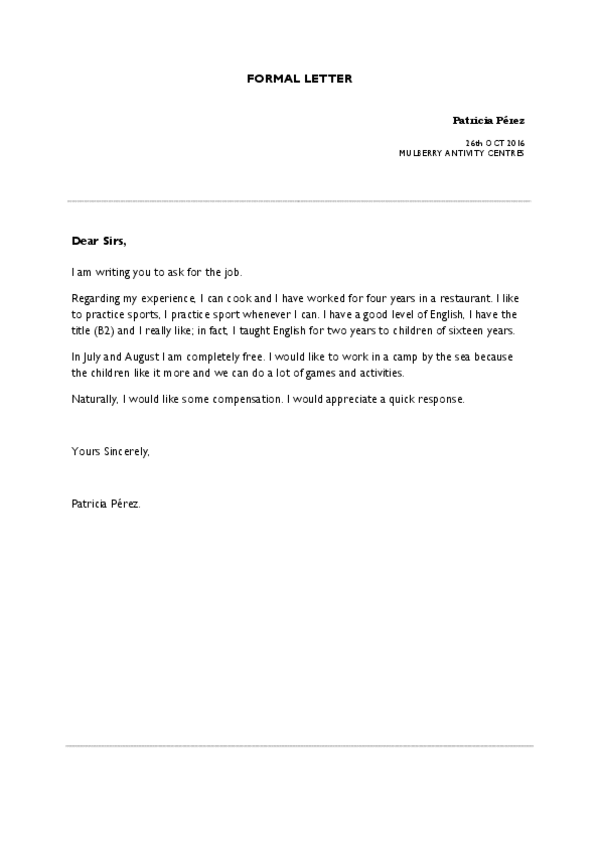 FORMAL LETTER

Patricia Pérez

26th OCT 2016
MULBERRY ANTIVITY CENTRES

Dear Sirs,

I am writing you to ask for the job.

Regarding my experience, I can cook and I have worked for four years in a restaurant. I like to practice sports, I practice sport whenever I can. I have a good level of English, I have the title (B2) and I really like; in fact, I taught English for two years to children of sixteen years.

In July and August I am completely free. I would like to work in a camp by the sea because the children like it more and we can do a lot of games and activities.

Naturally, I would like some compensation. I would appreciate a quick response.

Yours Sincerely,

Patricia Pérez.